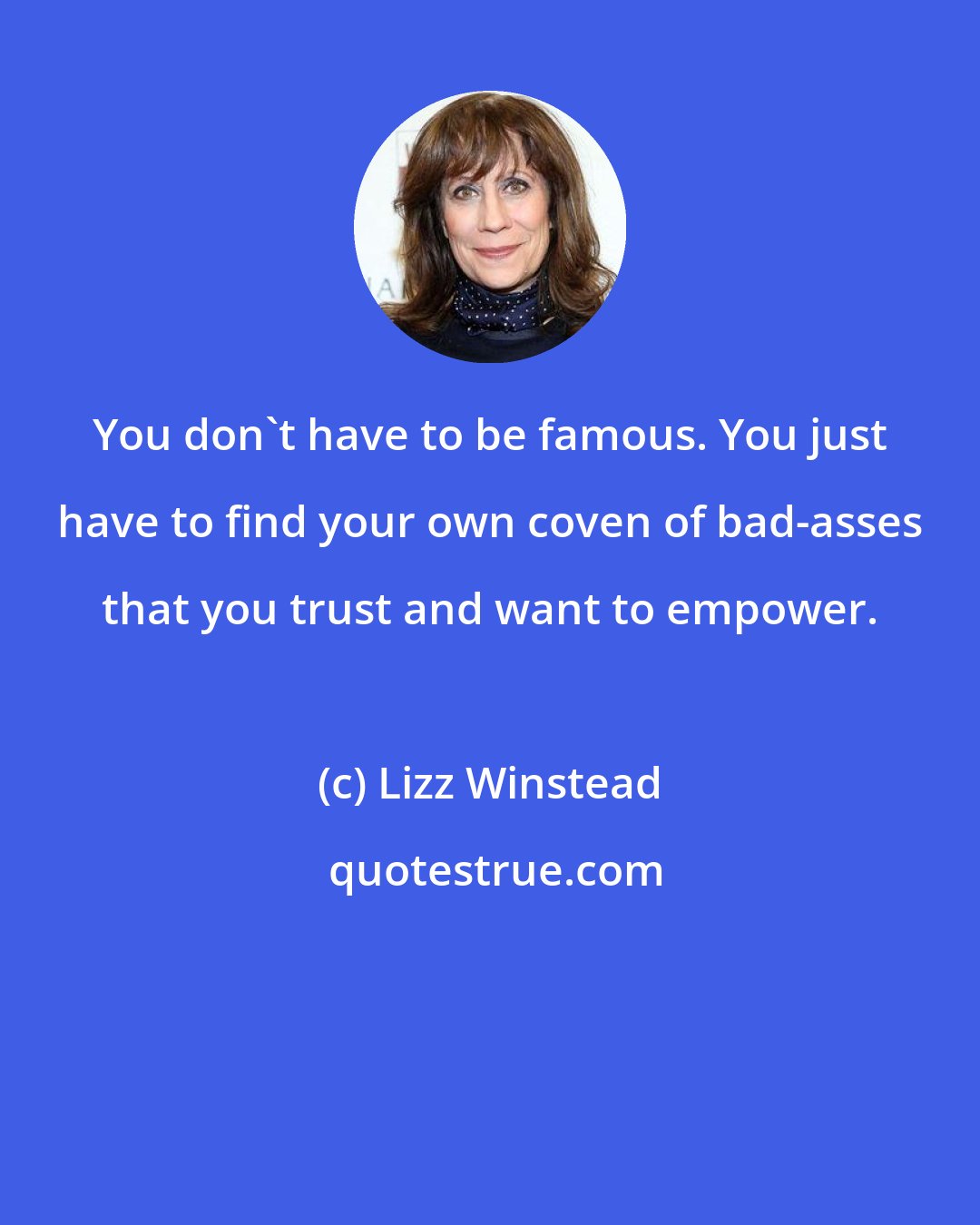 You don`t have to be famous. You just have to find your own coven of bad-asses that you trust and want to empower.

(c) Lizz Winstead

quotestrue.com